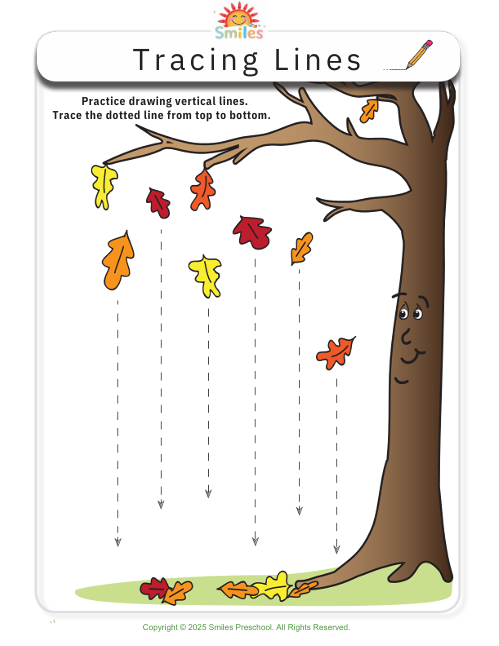 Smiles

Tracing Lines

Practice drawing vertical lines.
Trace the dotted line from top to bottom.

Copyright © 2025 Smiles Preschool. All Rights Reserved.